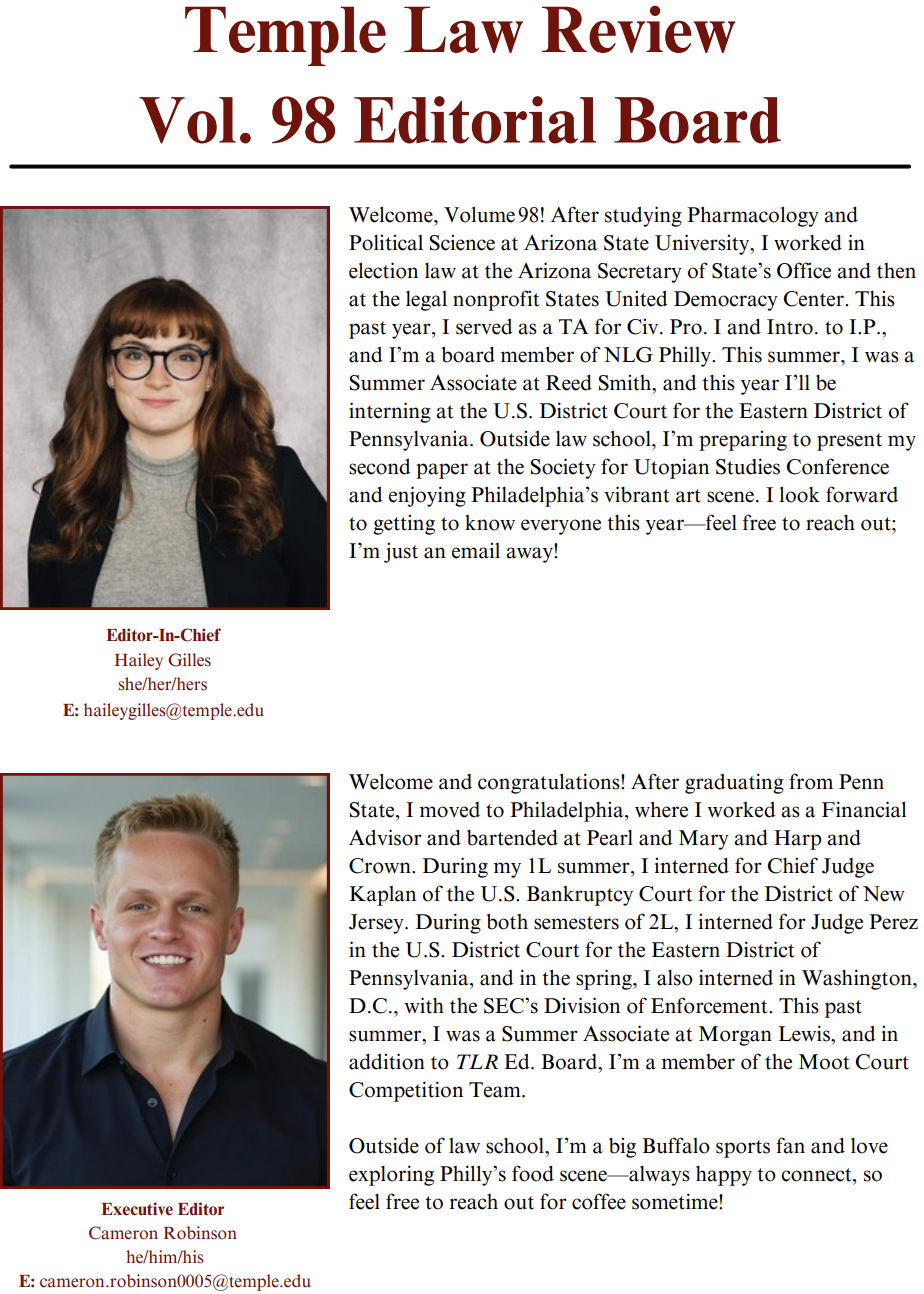 Temple Law Review
Vol. 98 Editorial Board

Welcome, Volume 98! After studying Pharmacology and Political Science at Arizona State University, I worked in election law at the Arizona Secretary of State's Office and then at the legal nonprofit States United Democracy Center. This past year, I served as a TA for Civ. Pro. I and Intro. to I.P., and I'm a board member of NLG Philly. This summer, I was a Summer Associate at Reed Smith, and this year I'll be interning at the U.S. District Court for the Eastern District of Pennsylvania. Outside law school, I'm preparing to present my second paper at the Society for Utopian Studies Conference and enjoying Philadelphia's vibrant art scene. I look forward to getting to know everyone this year—feel free to reach out; I'm just an email away!

Editor-In-Chief
Hailey Gilles
she/her/hers
E: haileygilles@temple.edu

Welcome and congratulations! After graduating from Penn State, I moved to Philadelphia, where I worked as a Financial Advisor and bartended at Pearl and Mary and Harp and Crown. During my 1L summer, I interned for Chief Judge Kaplan of the U.S. Bankruptcy Court for the District of New Jersey. During both semesters of 2L, I interned for Judge Perez in the U.S. District Court for the Eastern District of Pennsylvania, and in the spring, I also interned in Washington, D.C., with the SEC's Division of Enforcement. This past summer, I was a Summer Associate at Morgan Lewis, and in addition to TLR Ed. Board, I'm a member of the Moot Court Competition Team.

Outside of law school, I'm a big Buffalo sports fan and love exploring Philly's food scene—always happy to connect, so feel free to reach out for coffee sometime!

Executive Editor
Cameron Robinson
he/him/his
E: cameron.robinson0005@temple.edu